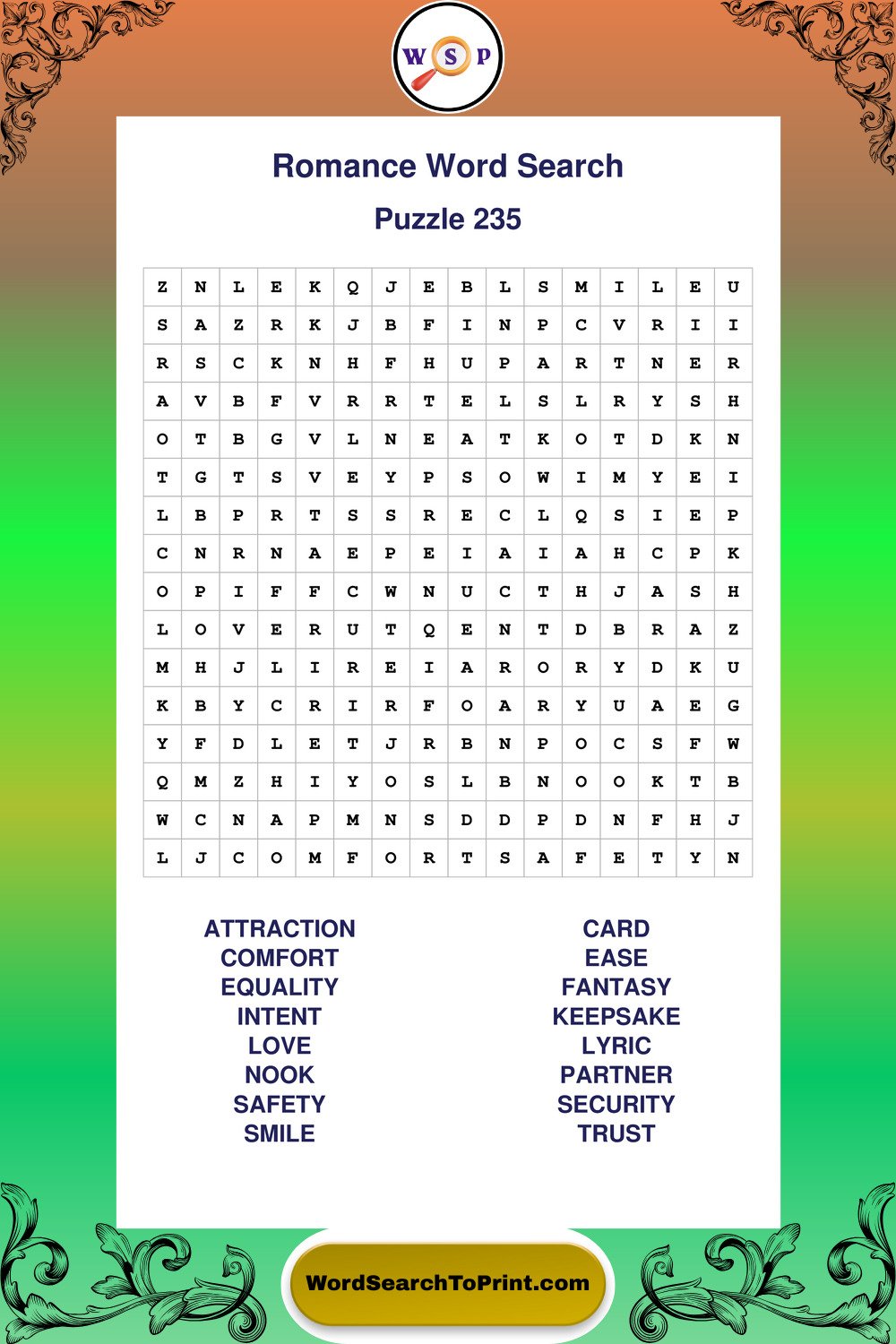 W S P

Romance Word Search

Puzzle 235

| Z | N | L | E | K | Q | J | E | B | L | S | M | I | L | E | U |
|---|---|---|---|---|---|---|---|---|---|---|---|---|---|---|---|
| S | A | Z | R | K | J | B | F | I | N | P | C | V | R | I | I |
| R | S | C | K | N | H | F | H | U | P | A | R | T | N | E | R |
| A | V | B | F | V | R | R | T | E | L | S | L | R | Y | S | H |
| O | T | B | G | V | L | N | E | A | T | K | O | T | D | K | N |
| T | G | T | S | V | E | Y | P | S | O | W | I | M | Y | E | I |
| L | B | P | R | T | S | S | R | E | C | L | Q | S | I | E | P |
| C | N | R | N | A | E | P | E | I | A | I | A | H | C | P | K |
| O | P | I | F | F | C | W | N | U | C | T | H | J | A | S | H |
| L | O | V | E | R | U | T | Q | E | N | T | D | B | R | A | Z |
| M | H | J | L | I | R | E | I | A | R | O | R | Y | D | K | U |
| K | B | Y | C | R | I | R | F | O | A | R | Y | U | A | E | G |
| Y | F | D | L | E | T | J | R | B | N | P | O | C | S | F | W |
| Q | M | Z | H | I | Y | O | S | L | B | N | O | O | K | T | B |
| W | C | N | A | P | M | N | S | D | D | P | D | N | F | H | J |
| L | J | C | O | M | F | O | R | T | S | A | F | E | T | Y | N |

ATTRACTION
COMFORT
EQUALITY
INTENT
LOVE
NOOK
SAFETY
SMILE

CARD
EASE
FANTASY
KEEPSAKE
LYRIC
PARTNER
SECURITY
TRUST

WordSearchToPrint.com